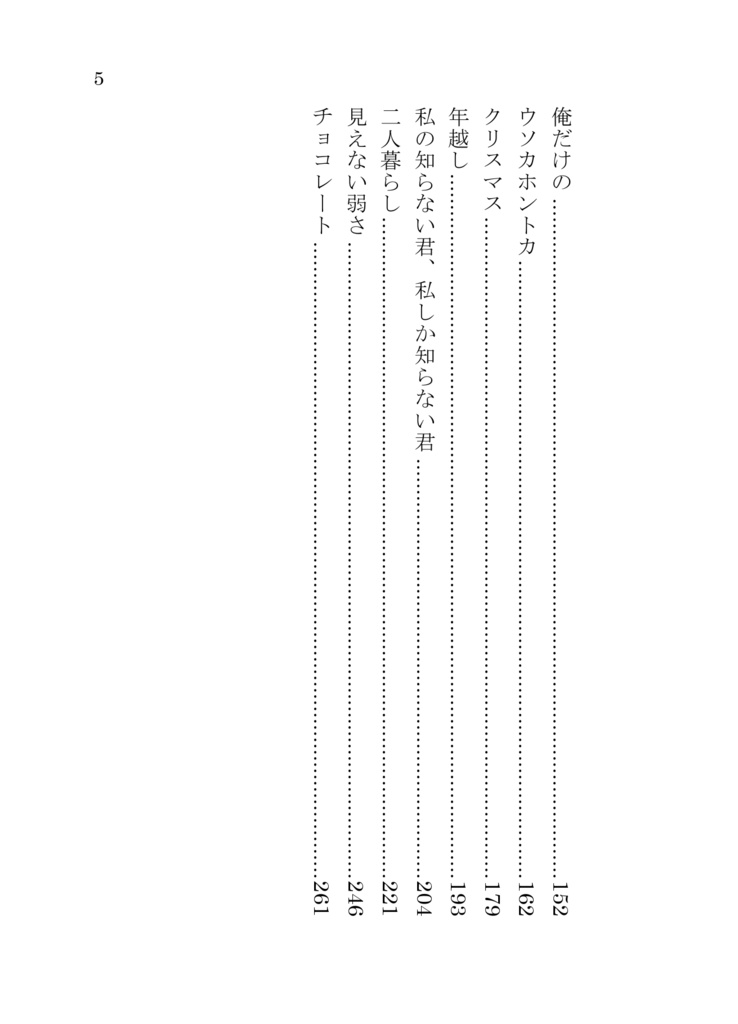 5

俺だけの……152
ウソカホントカ……162
クリスマス……179
年越し……193
私の知らない君、私しか知らない君……204
二人暮らし……221
見えない弱さ……246
チョコレート……261